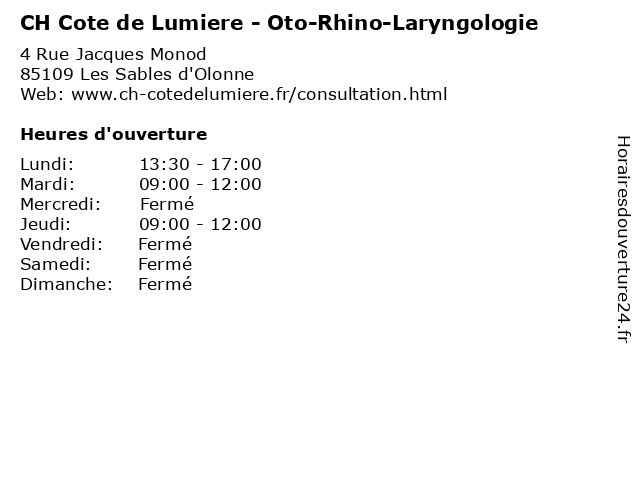 CH Cote de Lumiere - Oto-Rhino-Laryngologie

4 Rue Jacques Monod
85109 Les Sables d'Olonne
Web: www.ch-cotedelumiere.fr/consultation.html

Heures d'ouverture

| | |
|---|---|
| Lundi: | 13:30 - 17:00 |
| Mardi: | 09:00 - 12:00 |
| Mercredi: | Fermé |
| Jeudi: | 09:00 - 12:00 |
| Vendredi: | Fermé |
| Samedi: | Fermé |
| Dimanche: | Fermé |

Horairesdouverture24.fr